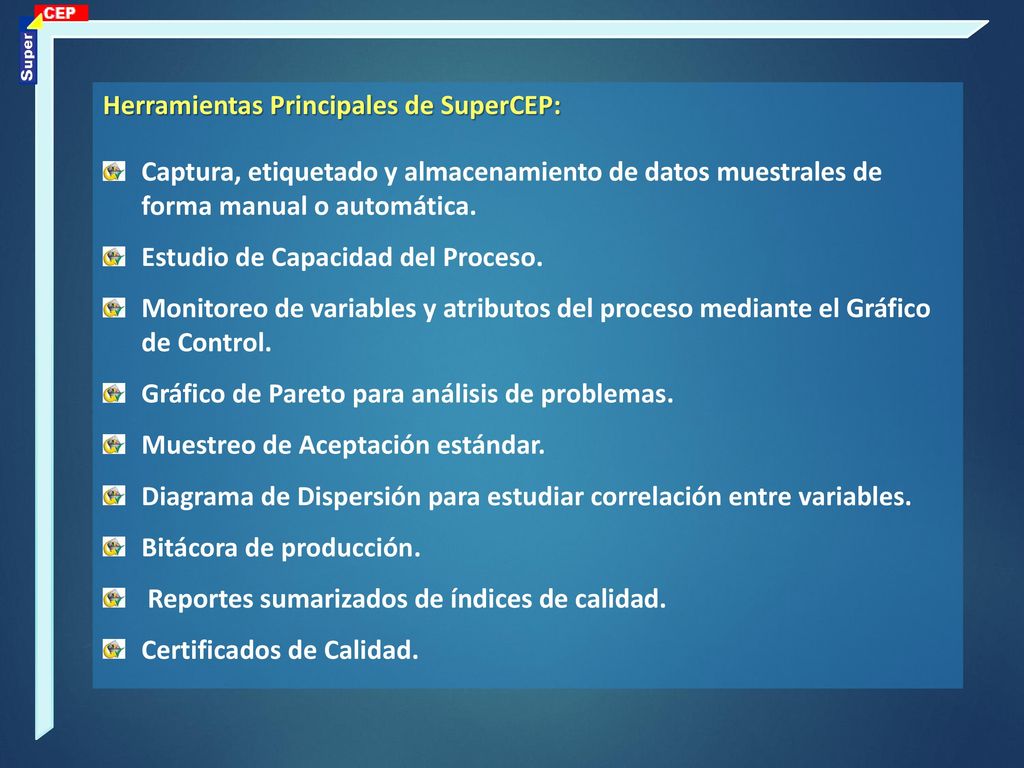 Super CEP

Herramientas Principales de SuperCEP:

Captura, etiquetado y almacenamiento de datos muestrales de forma manual o automática.

Estudio de Capacidad del Proceso.

Monitoreo de variables y atributos del proceso mediante el Gráfico de Control.

Gráfico de Pareto para análisis de problemas.

Muestreo de Aceptación estándar.

Diagrama de Dispersión para estudiar correlación entre variables.

Bitácora de producción.

Reportes sumarizados de índices de calidad.

Certificados de Calidad.